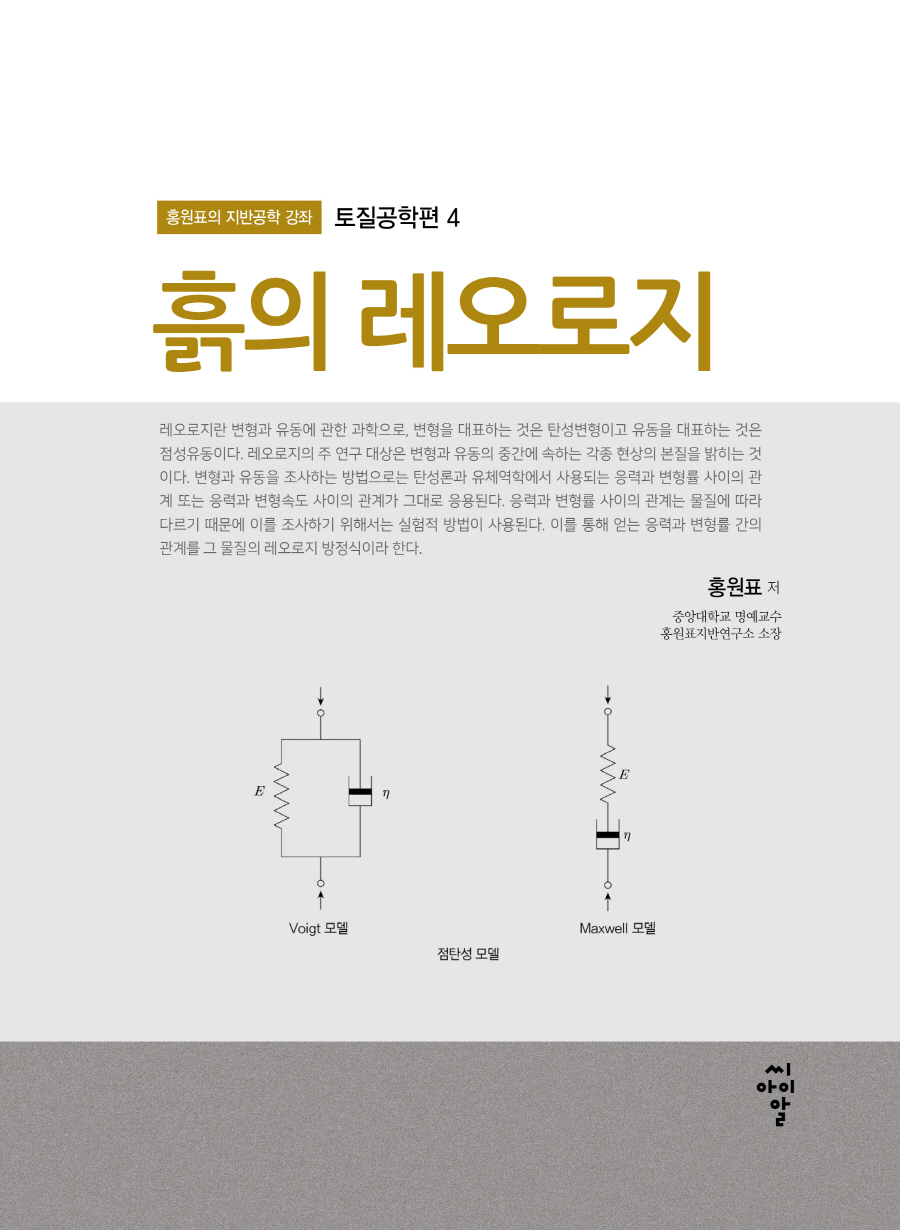 홍원표의 지반공학 강좌 토질공학편 4

흙의 레오로지

레오로지란 변형과 유동에 관한 과학으로, 변형을 대표하는 것은 탄성변형이고 유동을 대표하는 것은 점성유동이다. 레오로지의 주 연구 대상은 변형과 유동의 중간에 속하는 각종 현상의 본질을 밝히는 것이다. 변형과 유동을 조사하는 방법으로는 탄성론과 유체역학에서 사용되는 응력과 변형률 사이의 관계 또는 응력과 변형속도 사이의 관계가 그대로 응용된다. 응력과 변형률 사이의 관계는 물질에 따라 다르기 때문에 이를 조사하기 위해서는 실험적 방법이 사용된다. 이를 통해 얻는 응력과 변형률 간의 관계를 그 물질의 레오로지 방정식이라 한다.

홍원표 저

중앙대학교 명예교수
홍원표지반연구소 소장

$E$
$\eta$
Voigt 모델

$E$
$\eta$
Maxwell 모델

점탄성 모델

씨아이알